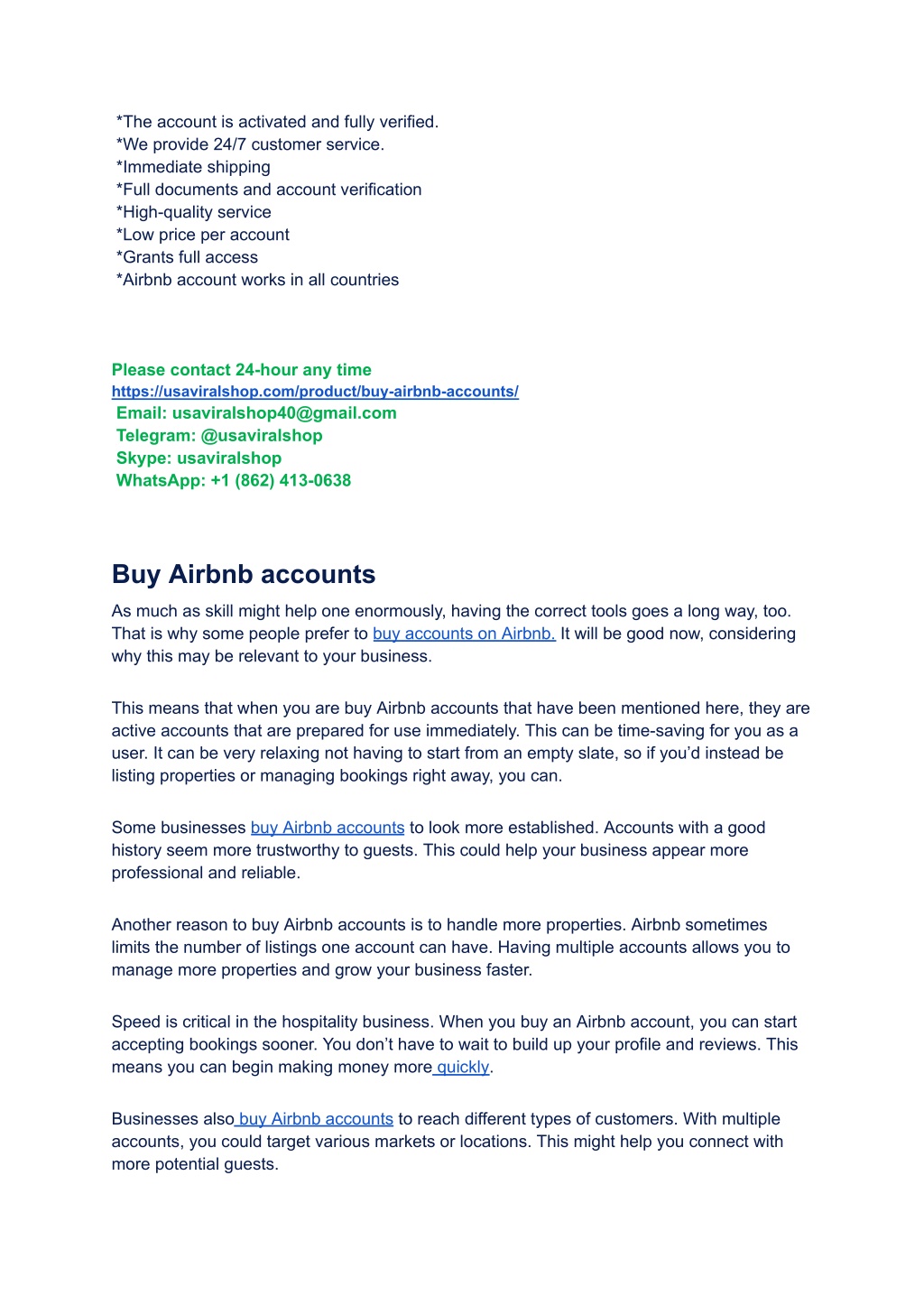 *The account is activated and fully verified.
*We provide 24/7 customer service.
*Immediate shipping
*Full documents and account verification
*High-quality service
*Low price per account
*Grants full access
*Airbnb account works in all countries

Please contact 24-hour any time
https://usaviralshop.com/product/buy-airbnb-accounts/
Email: usaviralshop40@gmail.com
Telegram: @usaviralshop
Skype: usaviralshop
WhatsApp: +1 (862) 413-0638

Buy Airbnb accounts

As much as skill might help one enormously, having the correct tools goes a long way, too. That is why some people prefer to buy accounts on Airbnb. It will be good now, considering why this may be relevant to your business.

This means that when you are buy Airbnb accounts that have been mentioned here, they are active accounts that are prepared for use immediately. This can be time-saving for you as a user. It can be very relaxing not having to start from an empty slate, so if you'd instead be listing properties or managing bookings right away, you can.

Some businesses buy Airbnb accounts to look more established. Accounts with a good history seem more trustworthy to guests. This could help your business appear more professional and reliable.

Another reason to buy Airbnb accounts is to handle more properties. Airbnb sometimes limits the number of listings one account can have. Having multiple accounts allows you to manage more properties and grow your business faster.

Speed is critical in the hospitality business. When you buy an Airbnb account, you can start accepting bookings sooner. You don't have to wait to build up your profile and reviews. This means you can begin making money more quickly.

Businesses also buy Airbnb accounts to reach different types of customers. With multiple accounts, you could target various markets or locations. This might help you connect with more potential guests.